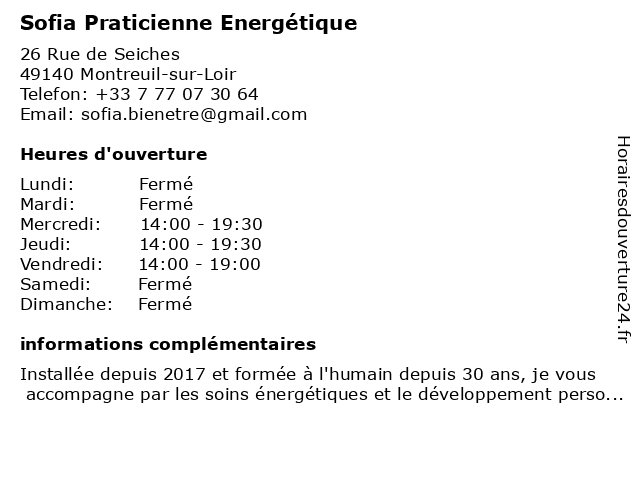 Sofia Praticienne Energétique

26 Rue de Seiches
49140 Montreuil-sur-Loir
Telefon: +33 7 77 07 30 64
Email: sofia.bienetre@gmail.com

Heures d'ouverture

| | |
|---|---|
| Lundi: | Fermé |
| Mardi: | Fermé |
| Mercredi: | 14:00 - 19:30 |
| Jeudi: | 14:00 - 19:30 |
| Vendredi: | 14:00 - 19:00 |
| Samedi: | Fermé |
| Dimanche: | Fermé |

informations complémentaires

Installée depuis 2017 et formée à l'humain depuis 30 ans, je vous accompagne par les soins énergétiques et le développement perso...

Horairesdouverture24.fr